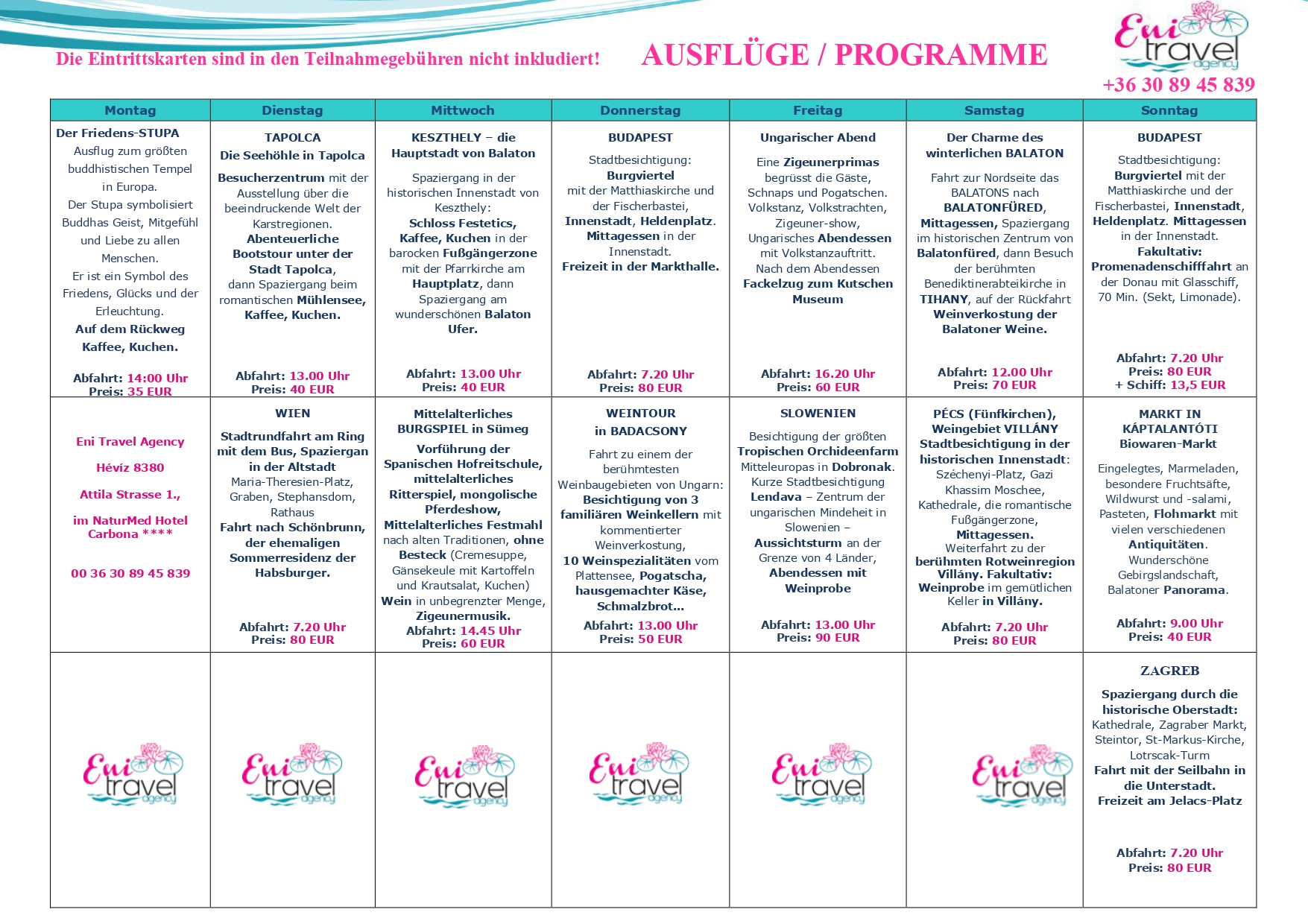 Die Eintrittskarten sind in den Teilnahmegebühren nicht inkludiert!

AUSFLÜGE / PROGRAMME

Eni travel agency
+36 30 89 45 839

| Montag | Dienstag | Mittwoch | Donnerstag | Freitag | Samstag | Sonntag |
|---|---|---|---|---|---|---|
| Der Friedens-STUPA Ausflug zum größten buddhistischen Tempel in Europa. Der Stupa symbolisiert Buddhas Geist, Mitgefühl und Liebe zu allen Menschen. Er ist ein Symbol des Friedens, Glücks und der Erleuchtung. Auf dem Rückweg Kaffee, Kuchen. Abfahrt: 14:00 Uhr Preis: 35 EUR | TAPOLCA Die Seehöhle in Tapolca Besucherzentrum mit der Ausstellung über die beeindruckende Welt der Karstregionen. Abenteuerliche Bootstour unter der Stadt Tapolca, dann Spaziergang beim romantischen Mühlensee, Kaffee, Kuchen. Abfahrt: 13.00 Uhr Preis: 40 EUR | KESZTHELY – die Hauptstadt von Balaton Spaziergang in der historischen Innenstadt von Keszthely: Schloss Festetics, Kaffee, Kuchen in der barocken Fußgängerzone mit der Pfarrkirche am Hauptplatz, dann Spaziergang am wunderschönen Balaton Ufer. Abfahrt: 13.00 Uhr Preis: 40 EUR | BUDAPEST Stadtbesichtigung: Burgviertel mit der Matthiaskirche und der Fischerbastei, Innenstadt, Heldenplatz. Mittagessen in der Innenstadt. Freizeit in der Markthalle. Abfahrt: 7.20 Uhr Preis: 80 EUR | Ungarischer Abend Eine Zigeunerprimas begrüsst die Gäste, Schnaps und Pogatschen. Volkstanz, Volkstrachten, Zigeuner-show, Ungarisches Abendessen mit Volkstanzauftritt. Nach dem Abendessen Fackelzug zum Kutschen Museum Abfahrt: 16.20 Uhr Preis: 60 EUR | Der Charme des winterlichen BALATON Fahrt zur Nordseite das BALATONS nach BALATONFÜRED, Mittagessen, Spaziergang im historischen Zentrum von Balatonfüred, dann Besuch der berühmten Benediktinerabteikirche in TIHANY, auf der Rückfahrt Weinverkostung der Balatoner Weine. Abfahrt: 12.00 Uhr Preis: 70 EUR | BUDAPEST Stadtbesichtigung: Burgviertel mit der Matthiaskirche und der Fischerbastei, Innenstadt, Heldenplatz. Mittagessen in der Innenstadt. Fakultativ: Promenadenschifffahrt an der Donau mit Glasschiff, 70 Min. (Sekt, Limonade). Abfahrt: 7.20 Uhr Preis: 80 EUR + Schiff: 13,5 EUR |
| Eni Travel Agency Hévíz 8380 Attila Strasse 1., im NaturMed Hotel Carbona **** 00 36 30 89 45 839 | WIEN Stadtrundfahrt am Ring mit dem Bus, Spaziergan in der Altstadt Maria-Theresien-Platz, Graben, Stephansdom, Rathaus Fahrt nach Schönbrunn, der ehemaligen Sommerresidenz der Habsburger. Abfahrt: 7.20 Uhr Preis: 80 EUR | Mittelalterliches BURGSPIEL in Sümeg Vorführung der Spanischen Hofreitschule, mittelalterliches Ritterspiel, mongolische Pferdeshow, Mittelalterliches Festmahl nach alten Traditionen, ohne Besteck (Cremesuppe, Gänsekeule mit Kartoffeln und Krautsalat, Kuchen) Wein in unbegrenzter Menge, Zigeunermusik. Abfahrt: 14.45 Uhr Preis: 60 EUR | WEINTOUR in BADACSONY Fahrt zu einem der berühmtesten Weinbaugebieten von Ungarn: Besichtigung von 3 familiären Weinkellern mit kommentierter Weinverkostung, 10 Weinspezialitäten vom Plattensee, Pogatscha, hausgemachter Käse, Schmalzbrot... Abfahrt: 13.00 Uhr Preis: 50 EUR | SLOWENIEN Besichtigung der größten Tropischen Orchideenfarm Mitteleuropas in Dobronak. Kurze Stadtbesichtigung Lendava – Zentrum der ungarischen Mindeheit in Slowenien – Aussichtsturm an der Grenze von 4 Länder, Abendessen mit Weinprobe Abfahrt: 13.00 Uhr Preis: 90 EUR | PÉCS (Fünfkirchen), Weingebiet VILLÁNY Stadtbesichtigung in der historischen Innenstadt: Széchenyi-Platz, Gazi Khassim Moschee, Kathedrale, die romantische Fußgängerzone, Mittagessen. Weiterfahrt zu der berühmten Rotweinregion Villány. Fakultativ: Weinprobe im gemütlichen Keller in Villány. Abfahrt: 7.20 Uhr Preis: 80 EUR | MARKT IN KÁPTALANTÓTI Biowaren-Markt Eingelegtes, Marmeladen, besondere Fruchtsäfte, Wildwurst und -salami, Pasteten, Flohmarkt mit vielen verschiedenen Antiquitäten. Wunderschöne Gebirgslandschaft, Balatoner Panorama. Abfahrt: 9.00 Uhr Preis: 40 EUR |
| Eni travel agency | Eni travel agency | Eni travel agency | Eni travel agency | Eni travel agency | Eni travel agency | ZAGREB Spaziergang durch die historische Oberstadt: Kathedrale, Zagraber Markt, Steintor, St-Markus-Kirche, Lotrscak-Turm Fahrt mit der Seilbahn in die Unterstadt. Freizeit am Jelacs-Platz Abfahrt: 7.20 Uhr Preis: 80 EUR |